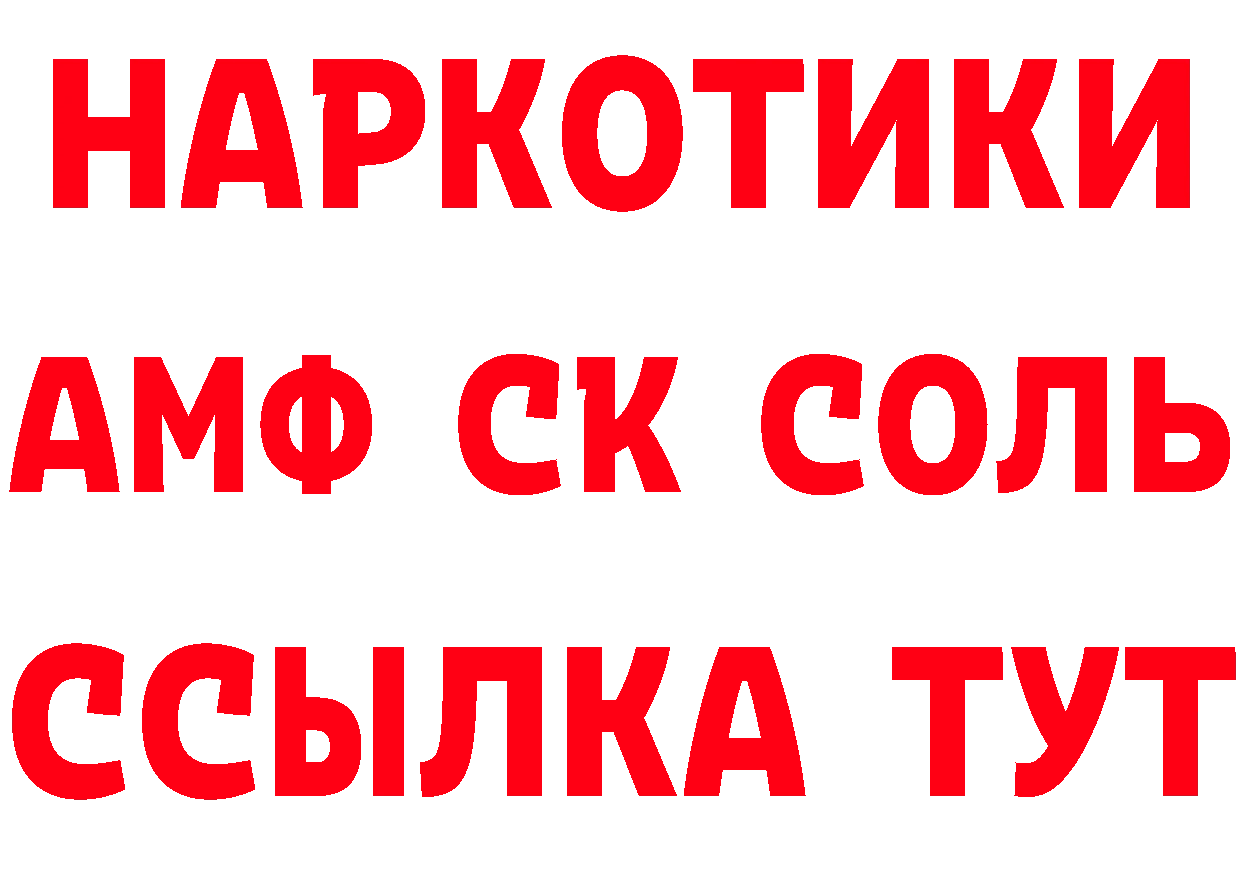 НАРКОТИКИ

АМФ СК СОЛЬ

ССЫЛКА ТУТ